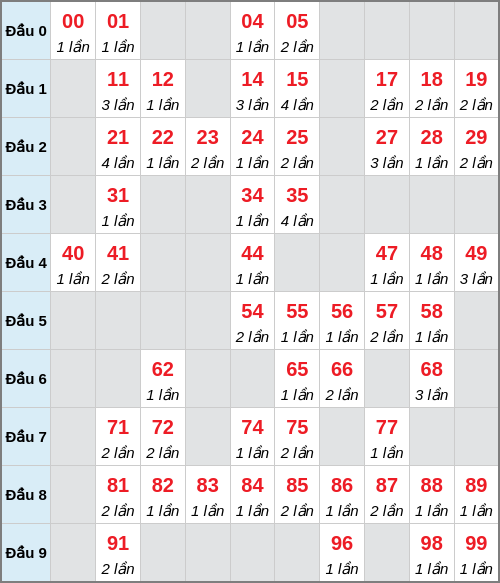 | Đầu 0 | 00 1 lần | 01 1 lần | | | 04 1 lần | 05 2 lần | | | | |
|---|---|---|---|---|---|---|---|---|---|---|
| Đầu 1 | | 11 3 lần | 12 1 lần | | 14 3 lần | 15 4 lần | | 17 2 lần | 18 2 lần | 19 2 lần |
| Đầu 2 | | 21 4 lần | 22 1 lần | 23 2 lần | 24 1 lần | 25 2 lần | | 27 3 lần | 28 1 lần | 29 2 lần |
| Đầu 3 | | 31 1 lần | | | 34 1 lần | 35 4 lần | | | | |
| Đầu 4 | 40 1 lần | 41 2 lần | | | 44 1 lần | | | 47 1 lần | 48 1 lần | 49 3 lần |
| Đầu 5 | | | | | 54 2 lần | 55 1 lần | 56 1 lần | 57 2 lần | 58 1 lần | |
| Đầu 6 | | | 62 1 lần | | | 65 1 lần | 66 2 lần | | 68 3 lần | |
| Đầu 7 | | 71 2 lần | 72 2 lần | | 74 1 lần | 75 2 lần | | 77 1 lần | | |
| Đầu 8 | | 81 2 lần | 82 1 lần | 83 1 lần | 84 1 lần | 85 2 lần | 86 1 lần | 87 2 lần | 88 1 lần | 89 1 lần |
| Đầu 9 | | 91 2 lần | | | | | 96 1 lần | | 98 1 lần | 99 1 lần |